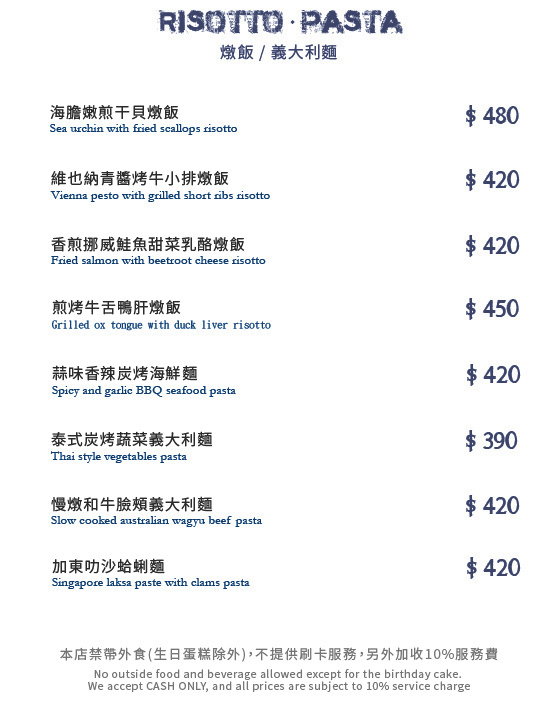 RISOTTO · PASTA
燉飯 / 義大利麵

海膽嫩煎干貝燉飯
Sea urchin with fried scallops risotto
$ 480

維也納青醬烤牛小排燉飯
Vienna pesto with grilled short ribs risotto
$ 420

香煎挪威鮭魚甜菜乳酪燉飯
Fried salmon with beetroot cheese risotto
$ 420

煎烤牛舌鴨肝燉飯
Grilled ox tongue with duck liver risotto
$ 450

蒜味香辣炭烤海鮮麵
Spicy and garlic BBQ seafood pasta
$ 420

泰式炭烤蔬菜義大利麵
Thai style vegetables pasta
$ 390

慢燉和牛臉頰義大利麵
Slow cooked australian wagyu beef pasta
$ 420

加東叻沙蛤蜊麵
Singapore laksa paste with clams pasta
$ 420

本店禁帶外食(生日蛋糕除外),不提供刷卡服務,另外加收10%服務費
No outside food and beverage allowed except for the birthday cake.
We accept CASH ONLY, and all prices are subject to 10% service charge